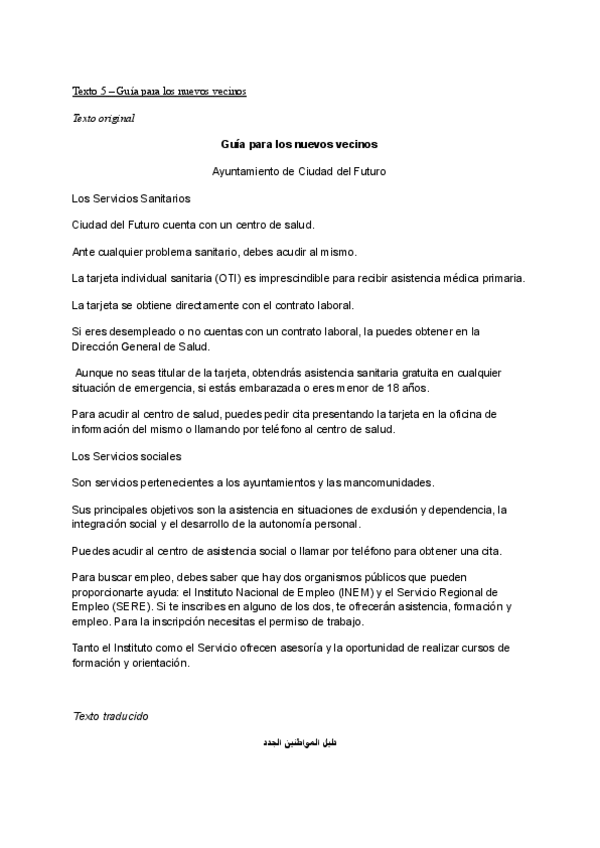 Texto 5 – Guía para los nuevos vecinos

Texto original

Guía para los nuevos vecinos

Ayuntamiento de Ciudad del Futuro

Los Servicios Sanitarios

Ciudad del Futuro cuenta con un centro de salud.

Ante cualquier problema sanitario, debes acudir al mismo.

La tarjeta individual sanitaria (OTI) es imprescindible para recibir asistencia médica primaria.

La tarjeta se obtiene directamente con el contrato laboral.

Si eres desempleado o no cuentas con un contrato laboral, la puedes obtener en la Dirección General de Salud.

Aunque no seas titular de la tarjeta, obtendrás asistencia sanitaria gratuita en cualquier situación de emergencia, si estás embarazada o eres menor de 18 años.

Para acudir al centro de salud, puedes pedir cita presentando la tarjeta en la oficina de información del mismo o llamando por teléfono al centro de salud.

Los Servicios sociales

Son servicios pertenecientes a los ayuntamientos y las mancomunidades.

Sus principales objetivos son la asistencia en situaciones de exclusión y dependencia, la integración social y el desarrollo de la autonomía personal.

Puedes acudir al centro de asistencia social o llamar por teléfono para obtener una cita.

Para buscar empleo, debes saber que hay dos organismos públicos que pueden proporcionarte ayuda: el Instituto Nacional de Empleo (INEM) y el Servicio Regional de Empleo (SERE). Si te inscribes en alguno de los dos, te ofrecerán asistencia, formación y empleo. Para la inscripción necesitas el permiso de trabajo.

Tanto el Instituto como el Servicio ofrecen asesoría y la oportunidad de realizar cursos de formación y orientación.

Texto traducido

دليل المواطنين الجدد